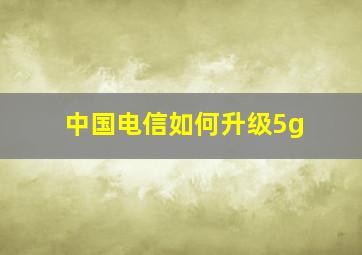 中国电信如何升级5g